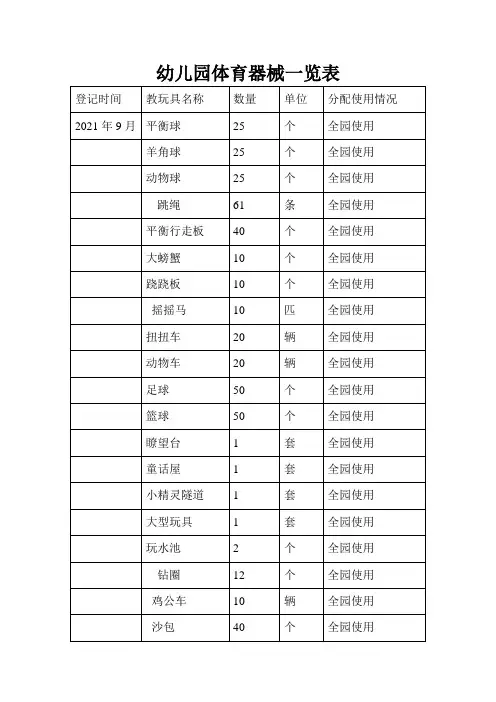 幼儿园体育器械一览表

| 登记时间 | 教玩具名称 | 数量 | 单位 | 分配使用情况 |
|---|---|---|---|---|
| 2021 年 9 月 | 平衡球 | 25 | 个 | 全园使用 |
| | 羊角球 | 25 | 个 | 全园使用 |
| | 动物球 | 25 | 个 | 全园使用 |
| | 跳绳 | 61 | 条 | 全园使用 |
| | 平衡行走板 | 40 | 个 | 全园使用 |
| | 大螃蟹 | 10 | 个 | 全园使用 |
| | 跷跷板 | 10 | 个 | 全园使用 |
| | 摇摇马 | 10 | 匹 | 全园使用 |
| | 扭扭车 | 20 | 辆 | 全园使用 |
| | 动物车 | 20 | 辆 | 全园使用 |
| | 足球 | 50 | 个 | 全园使用 |
| | 篮球 | 50 | 个 | 全园使用 |
| | 瞭望台 | 1 | 套 | 全园使用 |
| | 童话屋 | 1 | 套 | 全园使用 |
| | 小精灵隧道 | 1 | 套 | 全园使用 |
| | 大型玩具 | 1 | 套 | 全园使用 |
| | 玩水池 | 2 | 个 | 全园使用 |
| | 钻圈 | 12 | 个 | 全园使用 |
| | 鸡公车 | 10 | 辆 | 全园使用 |
| | 沙包 | 40 | 个 | 全园使用 |